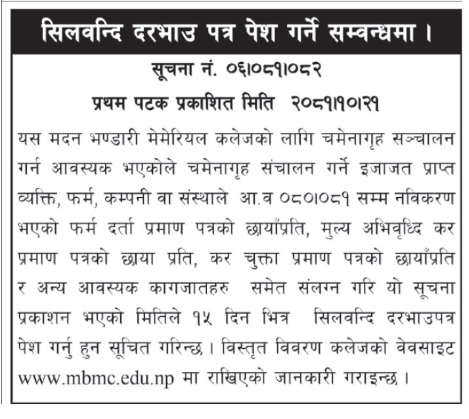 सिलवन्दि दरभाउ पत्र पेश गर्ने सम्वन्धमा ।

सूचना नं. ०६।०८१।०८२

प्रथम पटक प्रकाशित मिति २०८१।१०।२१

यस मदन भण्डारी मेमेरियल कलेजको लागि चमेनागृह सञ्चालन गर्न आवस्यक भएकोले चमेनागृह संचालन गर्ने इजाजत प्राप्त व्यक्ति, फर्म, कम्पनी वा संस्थाले आ.व ०८०।०८१ सम्म नविकरण भएको फर्म दर्ता प्रमाण पत्रको छायाँप्रति, मुल्य अभिवृध्दि कर प्रमाण पत्रको छाया प्रति, कर चुक्ता प्रमाण पत्रको छायाँप्रति र अन्य आवस्यक कागजातहरु समेत संलग्न गरि यो सूचना प्रकाशन भएको मितिले १५ दिन भित्र सिलवन्दि दरभाउपत्र पेश गर्नु हुन सूचित गरिन्छ । विस्तृत विवरण कलेजको वेवसाइट www.mbmc.edu.np मा राखिएको जानकारी गराइन्छ ।